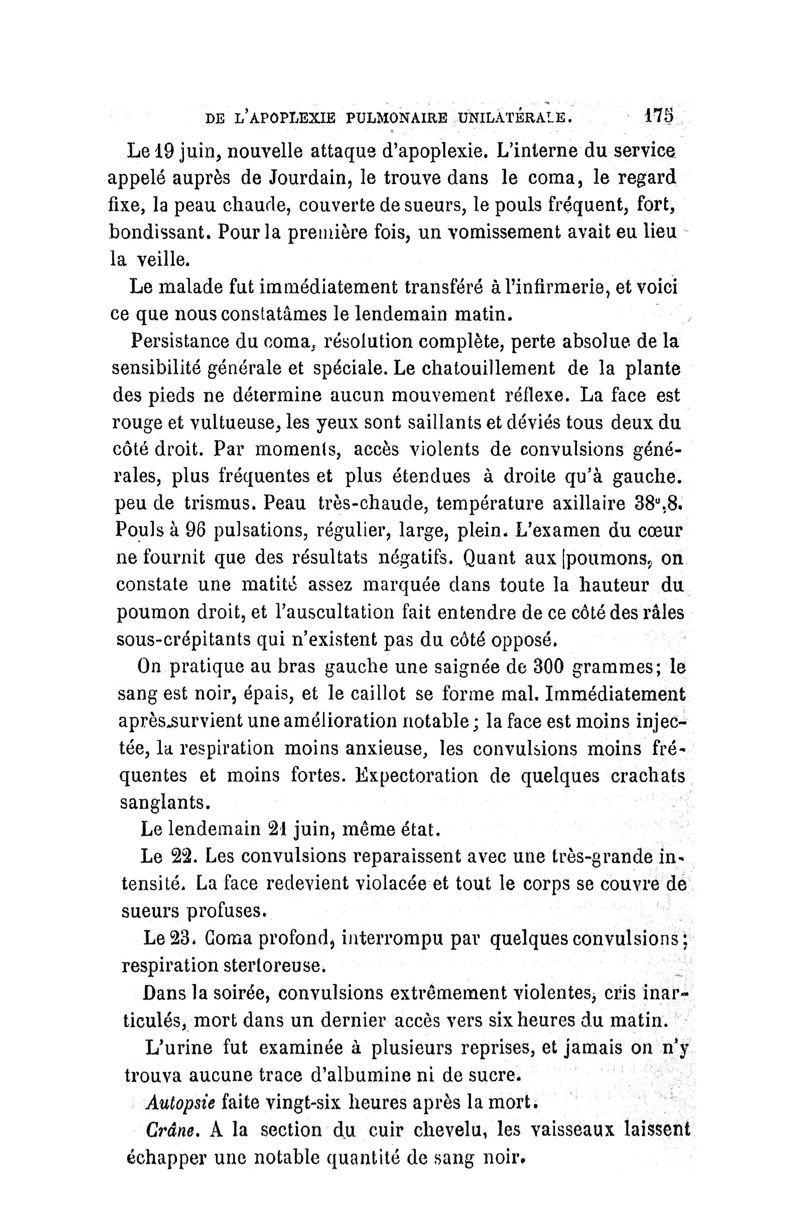 DE L'APOPLEXIE PULMONAIRE UNILATÉRALE. 175

Le 19 juin, nouvelle attaque d'apoplexie. L'interne du service appelé auprès de Jourdain, le trouve dans le coma, le regard fixe, la peau chaude, couverte de sueurs, le pouls fréquent, fort, bondissant. Pour la première fois, un vomissement avait eu lieu la veille.

Le malade fut immédiatement transféré à l'infirmerie, et voici ce que nous constatâmes le lendemain matin.

Persistance du coma, résolution complète, perte absolue de la sensibilité générale et spéciale. Le chatouillement de la plante des pieds ne détermine aucun mouvement réflexe. La face est rouge et vultueuse, les yeux sont saillants et déviés tous deux du côté droit. Par moments, accès violents de convulsions générales, plus fréquentes et plus étendues à droite qu'à gauche. peu de trismus. Peau très-chaude, température axillaire 38°,8. Pouls à 96 pulsations, régulier, large, plein. L'examen du cœur ne fournit que des résultats négatifs. Quant aux poumons, on constate une matité assez marquée dans toute la hauteur du poumon droit, et l'auscultation fait entendre de ce côté des râles sous-crépitants qui n'existent pas du côté opposé.

On pratique au bras gauche une saignée de 300 grammes; le sang est noir, épais, et le caillot se forme mal. Immédiatement après survient une amélioration notable; la face est moins injectée, la respiration moins anxieuse, les convulsions moins fréquentes et moins fortes. Expectoration de quelques crachats sanglants.

Le lendemain 21 juin, même état.

Le 22. Les convulsions reparaissent avec une très-grande intensité. La face redevient violacée et tout le corps se couvre de sueurs profuses.

Le 23. Coma profond, interrompu par quelques convulsions; respiration stertoreuse.

Dans la soirée, convulsions extrêmement violentes, cris inarticulés, mort dans un dernier accès vers six heures du matin.

L'urine fut examinée à plusieurs reprises, et jamais on n'y trouva aucune trace d'albumine ni de sucre.

Autopsie faite vingt-six heures après la mort.

Crâne. A la section du cuir chevelu, les vaisseaux laissent échapper une notable quantité de sang noir.